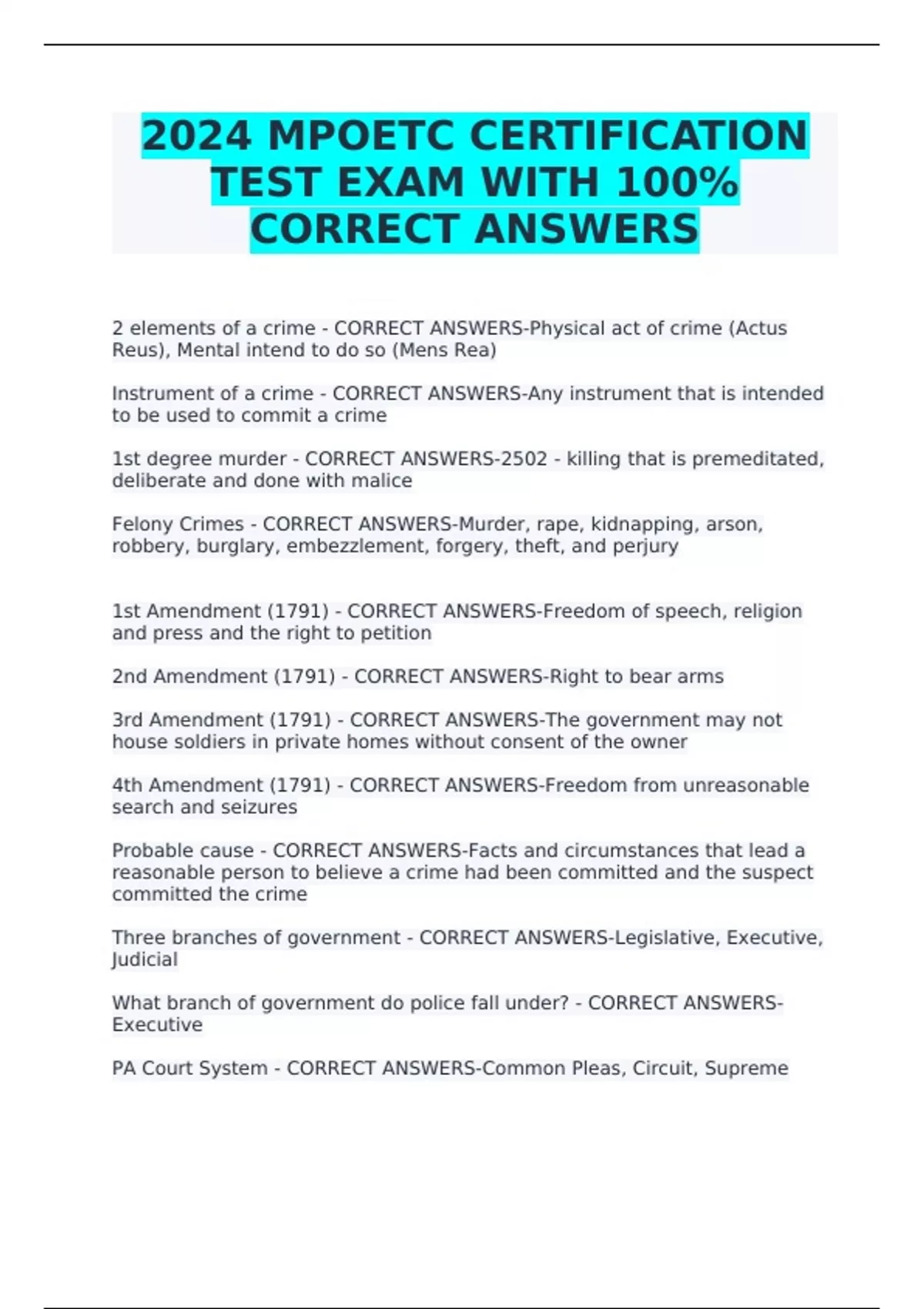 2024 MPOETC CERTIFICATION TEST EXAM WITH 100% CORRECT ANSWERS

2 elements of a crime - CORRECT ANSWERS-Physical act of crime (Actus Reus), Mental intend to do so (Mens Rea)

Instrument of a crime - CORRECT ANSWERS-Any instrument that is intended to be used to commit a crime

1st degree murder - CORRECT ANSWERS-2502 - killing that is premeditated, deliberate and done with malice

Felony Crimes - CORRECT ANSWERS-Murder, rape, kidnapping, arson, robbery, burglary, embezzlement, forgery, theft, and perjury

1st Amendment (1791) - CORRECT ANSWERS-Freedom of speech, religion and press and the right to petition

2nd Amendment (1791) - CORRECT ANSWERS-Right to bear arms

3rd Amendment (1791) - CORRECT ANSWERS-The government may not house soldiers in private homes without consent of the owner

4th Amendment (1791) - CORRECT ANSWERS-Freedom from unreasonable search and seizures

Probable cause - CORRECT ANSWERS-Facts and circumstances that lead a reasonable person to believe a crime had been committed and the suspect committed the crime

Three branches of government - CORRECT ANSWERS-Legislative, Executive, Judicial

What branch of government do police fall under? - CORRECT ANSWERS-Executive

PA Court System - CORRECT ANSWERS-Common Pleas, Circuit, Supreme